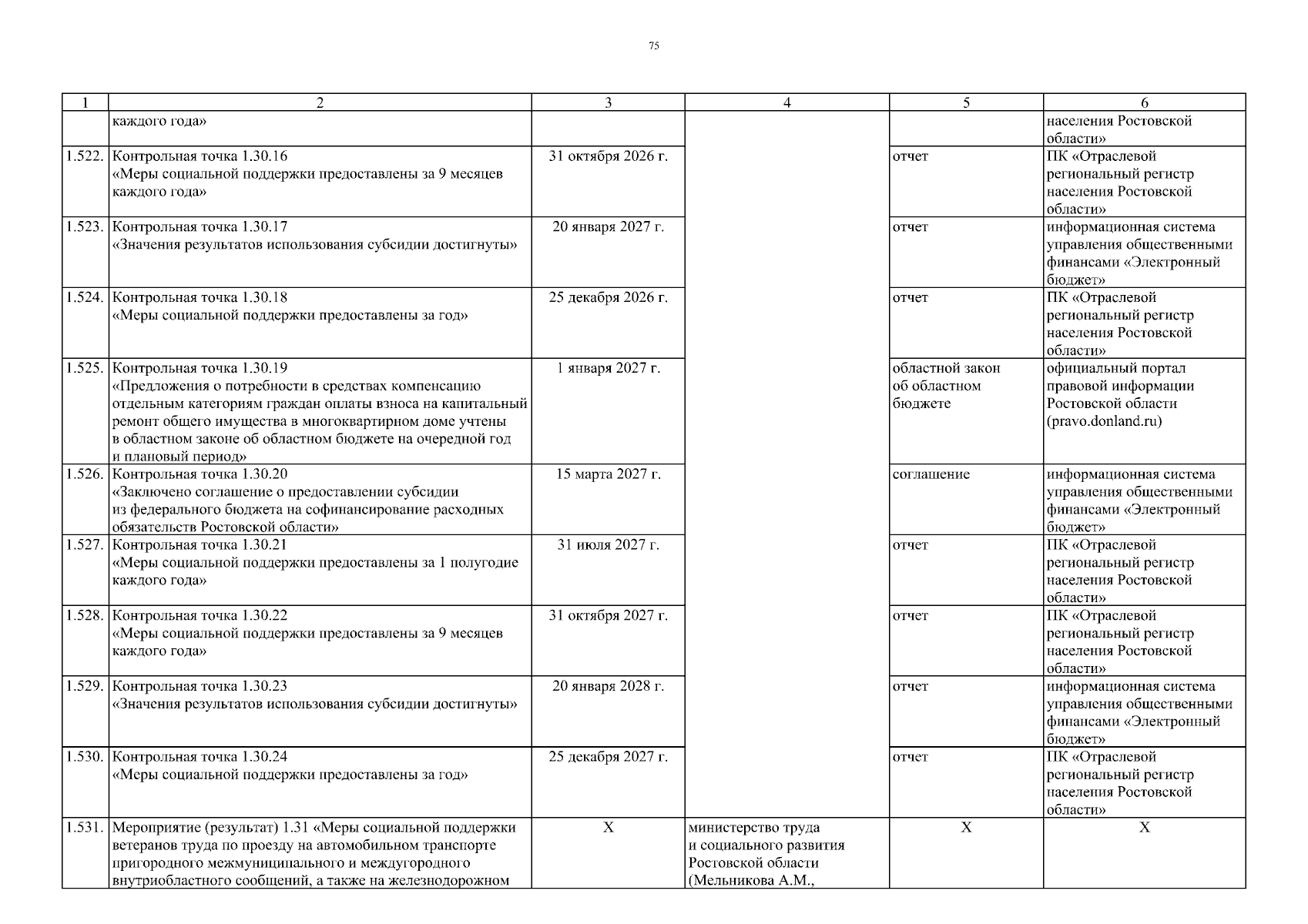 75

| 1 | 2 | 3 | 4 | 5 | 6 |
|---|---|---|---|---|---|
| | каждого года» | | | | населения Ростовской области» |
| 1.522. | Контрольная точка 1.30.16 «Меры социальной поддержки предоставлены за 9 месяцев каждого года» | 31 октября 2026 г. | | отчет | ПК «Отраслевой региональный регистр населения Ростовской области» |
| 1.523. | Контрольная точка 1.30.17 «Значения результатов использования субсидии достигнуты» | 20 января 2027 г. | | отчет | информационная система управления общественными финансами «Электронный бюджет» |
| 1.524. | Контрольная точка 1.30.18 «Меры социальной поддержки предоставлены за год» | 25 декабря 2026 г. | | отчет | ПК «Отраслевой региональный регистр населения Ростовской области» |
| 1.525. | Контрольная точка 1.30.19 «Предложения о потребности в средствах компенсацию отдельным категориям граждан оплаты взноса на капитальный ремонт общего имущества в многоквартирном доме учтены в областном законе об областном бюджете на очередной год и плановый период» | 1 января 2027 г. | | областной закон об областном бюджете | официальный портал правовой информации Ростовской области (pravo.donland.ru) |
| 1.526. | Контрольная точка 1.30.20 «Заключено соглашение о предоставлении субсидии из федерального бюджета на софинансирование расходных обязательств Ростовской области» | 15 марта 2027 г. | | соглашение | информационная система управления общественными финансами «Электронный бюджет» |
| 1.527. | Контрольная точка 1.30.21 «Меры социальной поддержки предоставлены за 1 полугодие каждого года» | 31 июля 2027 г. | | отчет | ПК «Отраслевой региональный регистр населения Ростовской области» |
| 1.528. | Контрольная точка 1.30.22 «Меры социальной поддержки предоставлены за 9 месяцев каждого года» | 31 октября 2027 г. | | отчет | ПК «Отраслевой региональный регистр населения Ростовской области» |
| 1.529. | Контрольная точка 1.30.23 «Значения результатов использования субсидии достигнуты» | 20 января 2028 г. | | отчет | информационная система управления общественными финансами «Электронный бюджет» |
| 1.530. | Контрольная точка 1.30.24 «Меры социальной поддержки предоставлены за год» | 25 декабря 2027 г. | | отчет | ПК «Отраслевой региональный регистр населения Ростовской области» |
| 1.531. | Мероприятие (результат) 1.31 «Меры социальной поддержки ветеранов труда по проезду на автомобильном транспорте пригородного межмуниципального и междугородного внутриобластного сообщений, а также на железнодорожном | X | министерство труда и социального развития Ростовской области (Мельникова А.М., | X | X |